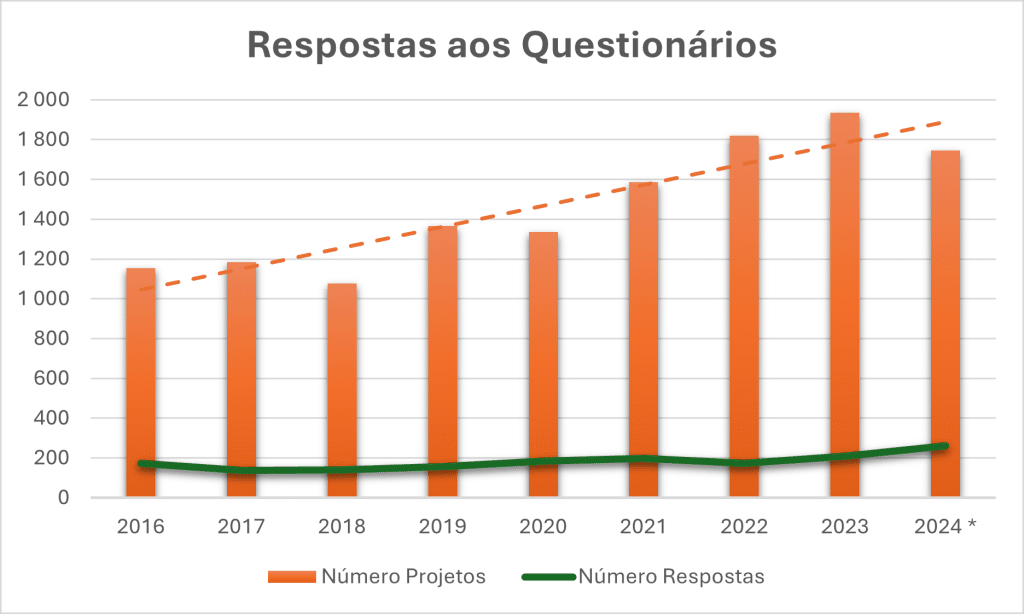 Respostas aos Questionários

2 000
1 800
1 600
1 400
1 200
1 000
800
600
400
200
0

2016 2017 2018 2019 2020 2021 2022 2023 2024 *

Número Projetos
Número Respostas